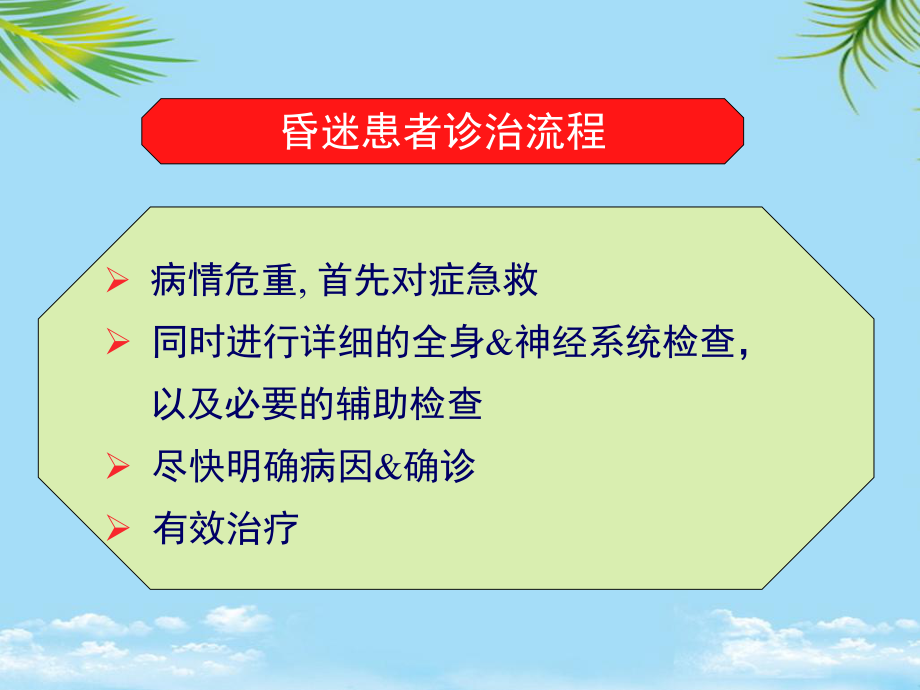 昏迷患者诊治流程

➢ 病情危重, 首先对症急救

➢ 同时进行详细的全身&神经系统检查，以及必要的辅助检查

➢ 尽快明确病因&确诊

➢ 有效治疗